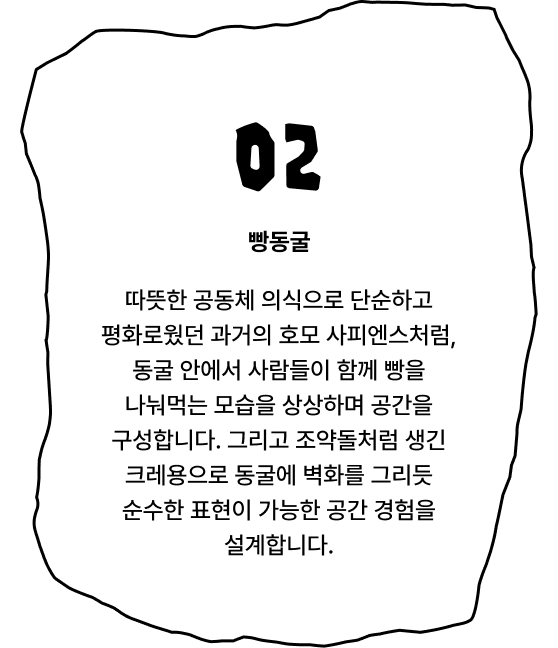 02

빵동굴

따뜻한 공동체 의식으로 단순하고 평화로웠던 과거의 호모 사피엔스처럼, 동굴 안에서 사람들이 함께 빵을 나눠먹는 모습을 상상하며 공간을 구성합니다. 그리고 조약돌처럼 생긴 크레용으로 동굴에 벽화를 그리듯 순수한 표현이 가능한 공간 경험을 설계합니다.